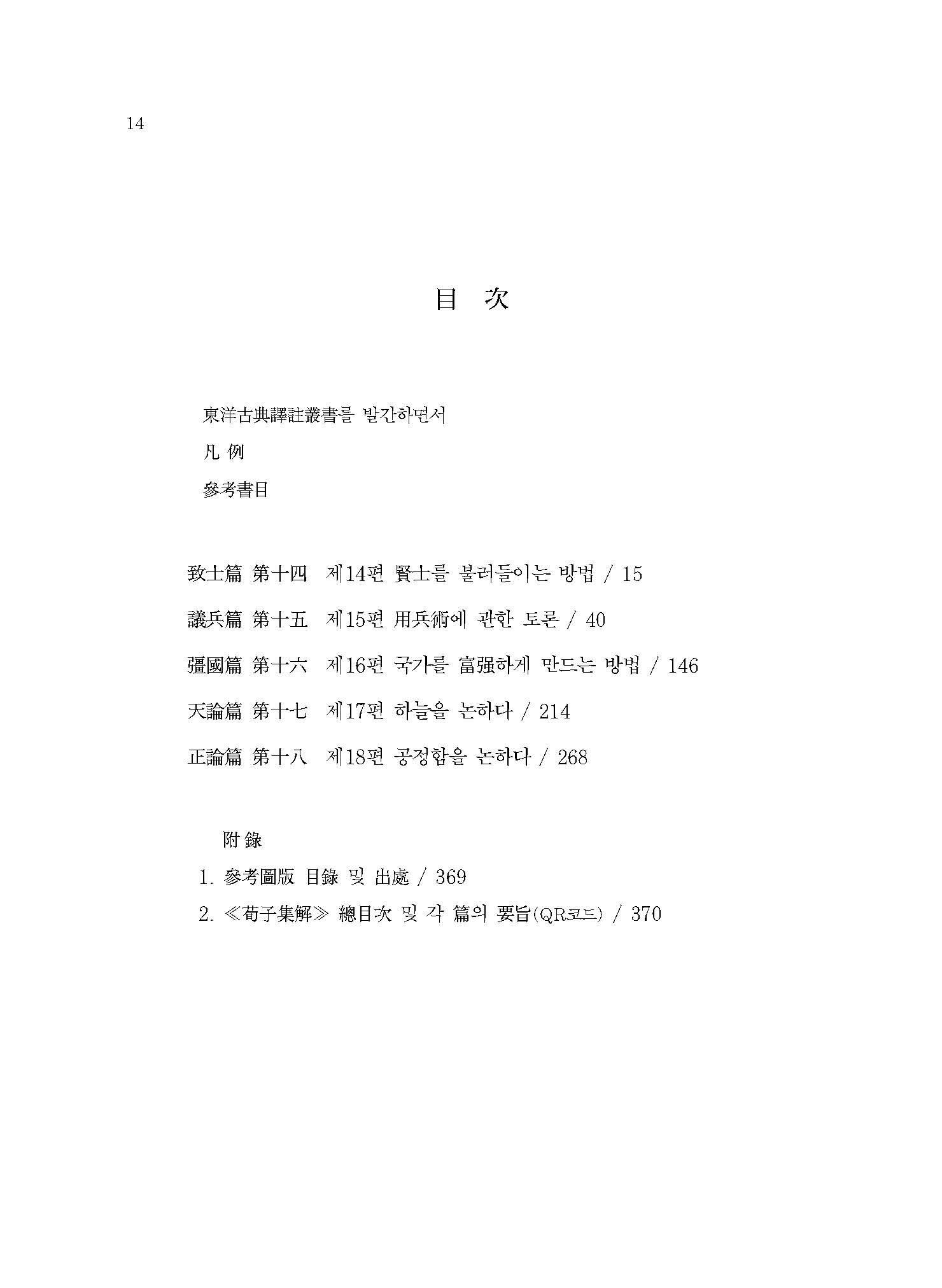 14

目 次

東洋古典譯註叢書를 발간하면서

凡 例

參考書目

致士篇 第十四　제14편 賢士를 불러들이는 방법 / 15

議兵篇 第十五　제15편 用兵術에 관한 토론 / 40

彊國篇 第十六　제16편 국가를 富强하게 만드는 방법 / 146

天論篇 第十七　제17편 하늘을 논하다 / 214

正論篇 第十八　제18편 공정함을 논하다 / 268

附 錄

1. 參考圖版 目錄 및 出處 / 369

2. ≪荀子集解≫ 總目次 및 각 篇의 要旨(QR코드) / 370